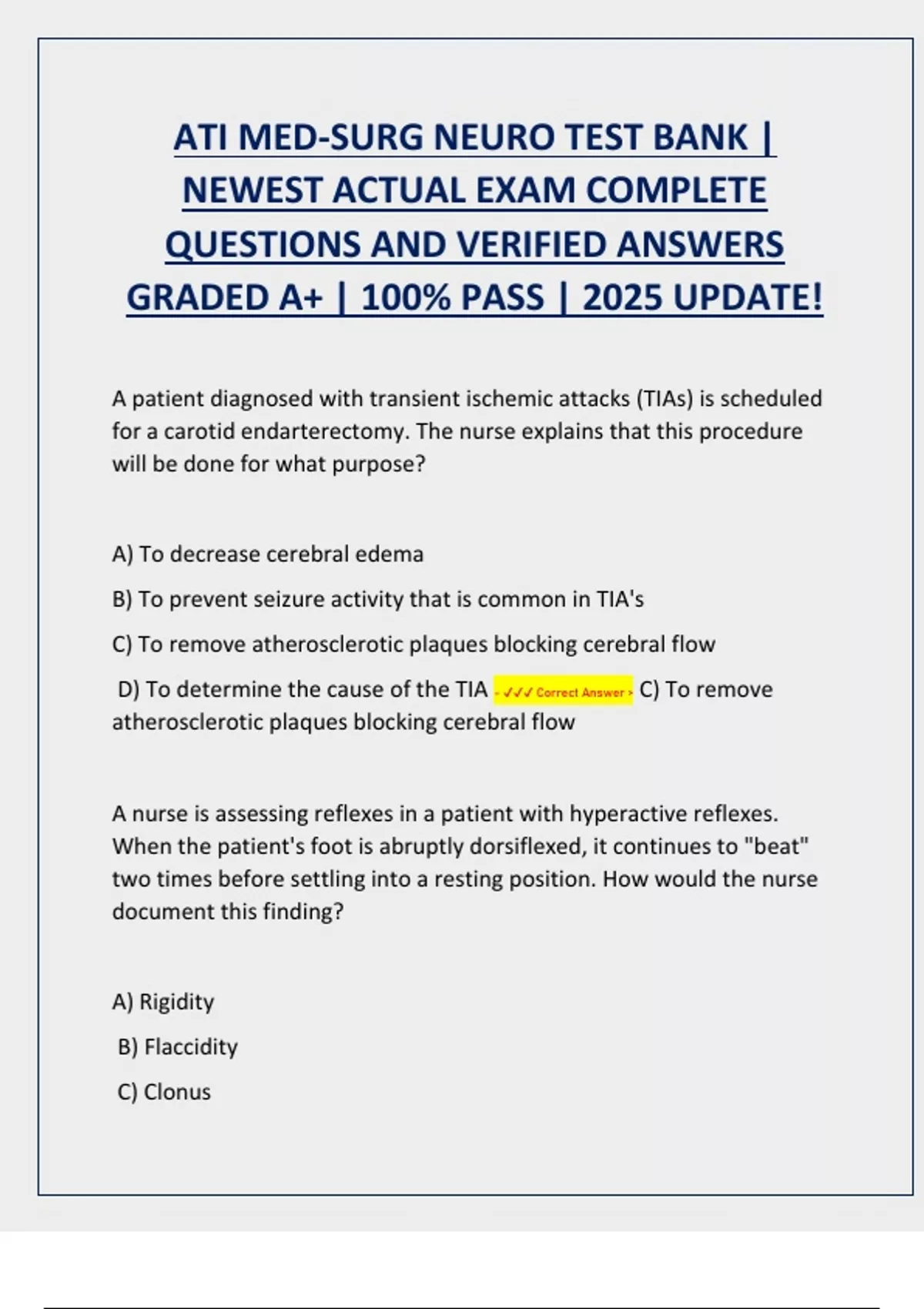 ATI MED-SURG NEURO TEST BANK | NEWEST ACTUAL EXAM COMPLETE QUESTIONS AND VERIFIED ANSWERS GRADED A+ | 100% PASS | 2025 UPDATE!

A patient diagnosed with transient ischemic attacks (TIAs) is scheduled for a carotid endarterectomy. The nurse explains that this procedure will be done for what purpose?

A) To decrease cerebral edema

B) To prevent seizure activity that is common in TIA's

C) To remove atherosclerotic plaques blocking cerebral flow

D) To determine the cause of the TIA - ✓✓✓ Correct Answer > C) To remove atherosclerotic plaques blocking cerebral flow

A nurse is assessing reflexes in a patient with hyperactive reflexes. When the patient's foot is abruptly dorsiflexed, it continues to "beat" two times before settling into a resting position. How would the nurse document this finding?

A) Rigidity

B) Flaccidity

C) Clonus